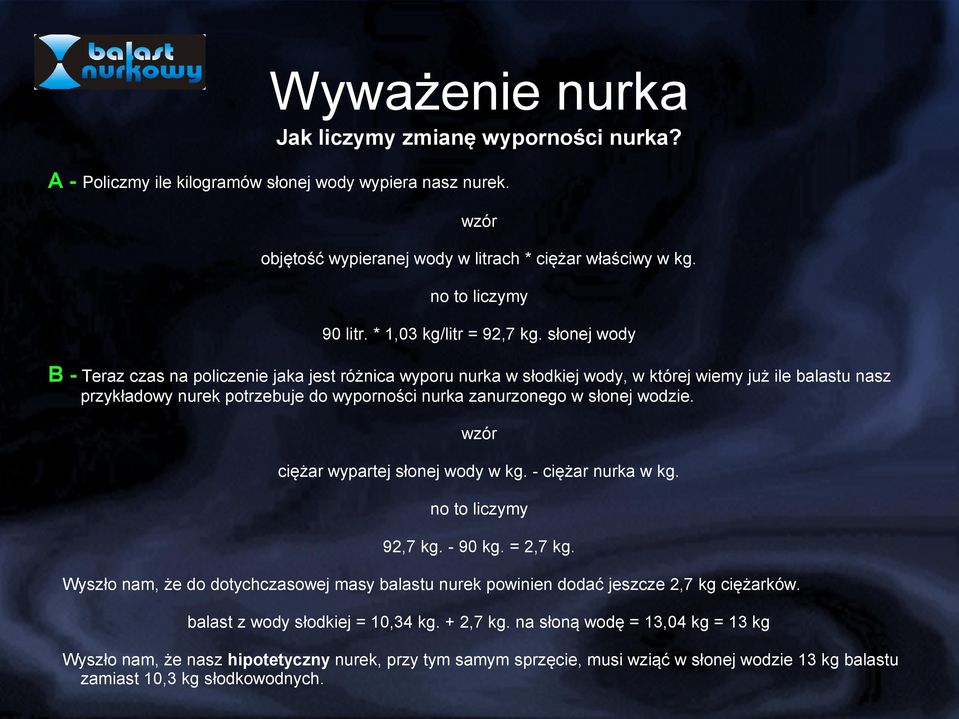 balast nurkowy

Wyważenie nurka
Jak liczymy zmianę wyporności nurka?

A - Policzmy ile kilogramów słonej wody wypiera nasz nurek.

wzór

objętość wypieranej wody w litrach * ciężar właściwy w kg.

no to liczymy

90 litr. * 1,03 kg/litr = 92,7 kg. słonej wody

B - Teraz czas na policzenie jaka jest różnica wyporu nurka w słodkiej wody, w której wiemy już ile balastu nasz przykładowy nurek potrzebuje do wyporności nurka zanurzonego w słonej wodzie.

wzór

ciężar wypartej słonej wody w kg. - ciężar nurka w kg.

no to liczymy

92,7 kg. - 90 kg. = 2,7 kg.

Wyszło nam, że do dotychczasowej masy balastu nurek powinien dodać jeszcze 2,7 kg ciężarków.

balast z wody słodkiej = 10,34 kg. + 2,7 kg. na słoną wodę = 13,04 kg = 13 kg

Wyszło nam, że nasz hipotetyczny nurek, przy tym samym sprzęcie, musi wziąć w słonej wodzie 13 kg balastu zamiast 10,3 kg słodkowodnych.